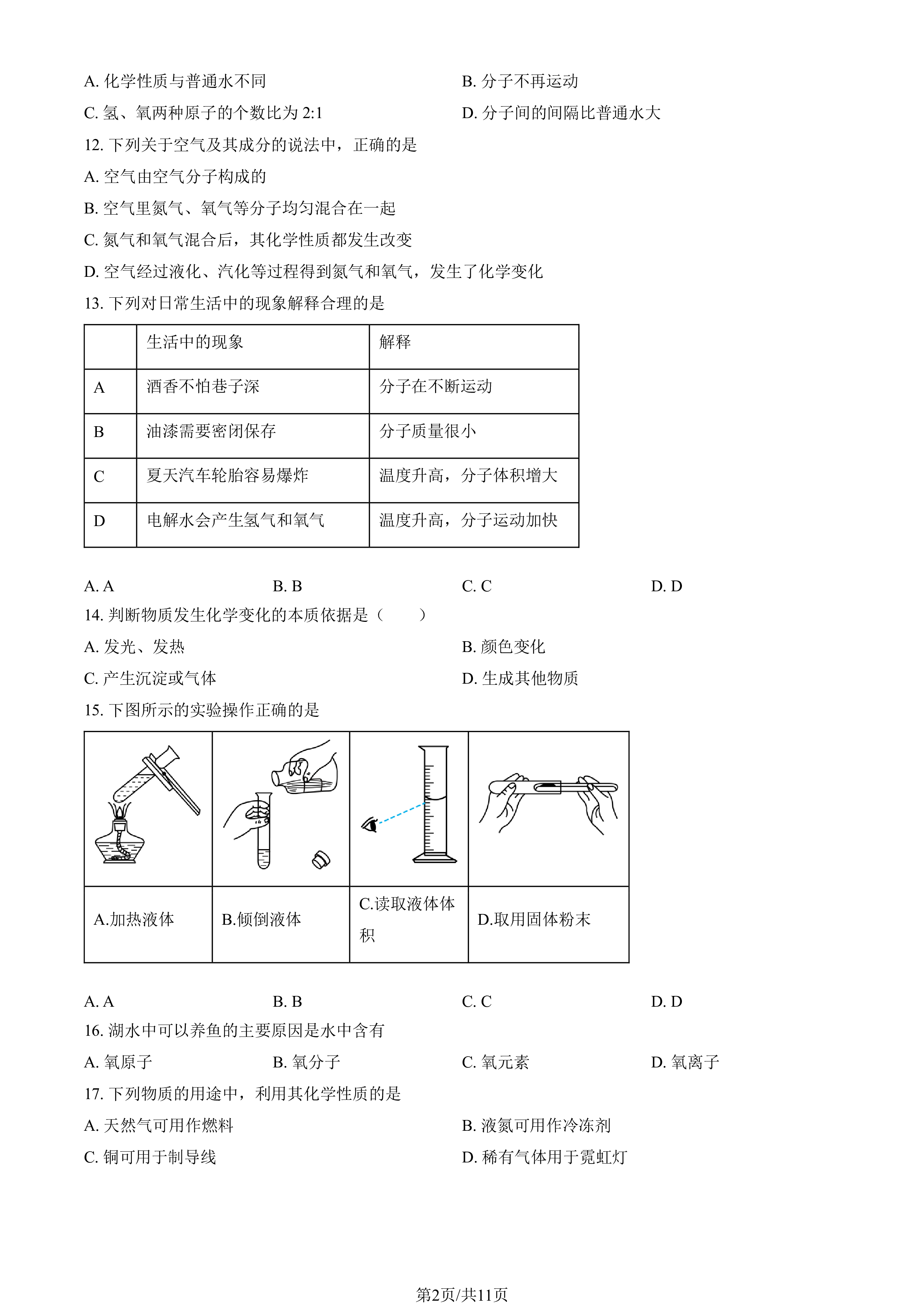 A. 化学性质与普通水不同

B. 分子不再运动

C. 氢、氧两种原子的个数比为 2:1

D. 分子间的间隔比普通水大

12. 下列关于空气及其成分的说法中，正确的是

A. 空气由空气分子构成的

B. 空气里氮气、氧气等分子均匀混合在一起

C. 氮气和氧气混合后，其化学性质都发生改变

D. 空气经过液化、汽化等过程得到氮气和氧气，发生了化学变化

13. 下列对日常生活中的现象解释合理的是

| | 生活中的现象 | 解释 |
|---|---|---|
| A | 酒香不怕巷子深 | 分子在不断运动 |
| B | 油漆需要密闭保存 | 分子质量很小 |
| C | 夏天汽车轮胎容易爆炸 | 温度升高，分子体积增大 |
| D | 电解水会产生氢气和氧气 | 温度升高，分子运动加快 |

A. A

B. B

C. C

D. D

14. 判断物质发生化学变化的本质依据是（　　）

A. 发光、发热

B. 颜色变化

C. 产生沉淀或气体

D. 生成其他物质

15. 下图所示的实验操作正确的是

| | | | |
|---|---|---|---|
| A.加热液体 | B.倾倒液体 | C.读取液体体积 | D.取用固体粉末 |

A. A

B. B

C. C

D. D

16. 湖水中可以养鱼的主要原因是水中含有

A. 氧原子

B. 氧分子

C. 氧元素

D. 氧离子

17. 下列物质的用途中，利用其化学性质的是

A. 天然气可用作燃料

B. 液氮可用作冷冻剂

C. 铜可用于制导线

D. 稀有气体用于霓虹灯

第2页/共11页